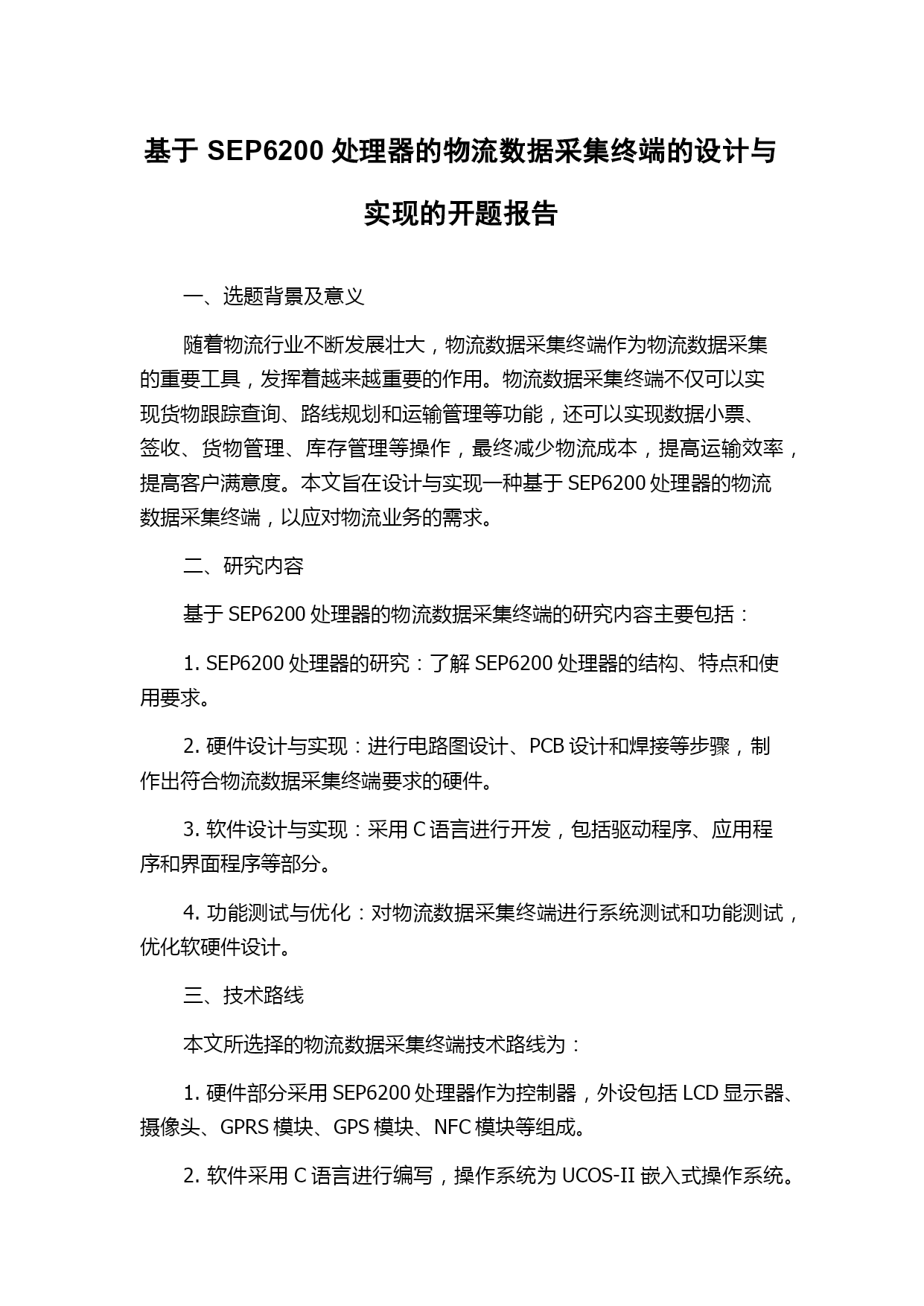 基于 SEP6200 处理器的物流数据采集终端的设计与实现的开题报告

一、选题背景及意义

随着物流行业不断发展壮大，物流数据采集终端作为物流数据采集的重要工具，发挥着越来越重要的作用。物流数据采集终端不仅可以实现货物跟踪查询、路线规划和运输管理等功能，还可以实现数据小票、签收、货物管理、库存管理等操作，最终减少物流成本，提高运输效率，提高客户满意度。本文旨在设计与实现一种基于 SEP6200 处理器的物流数据采集终端，以应对物流业务的需求。

二、研究内容

基于 SEP6200 处理器的物流数据采集终端的研究内容主要包括：

1. SEP6200 处理器的研究：了解 SEP6200 处理器的结构、特点和使用要求。

2. 硬件设计与实现：进行电路图设计、PCB 设计和焊接等步骤，制作出符合物流数据采集终端要求的硬件。

3. 软件设计与实现：采用 C 语言进行开发，包括驱动程序、应用程序和界面程序等部分。

4. 功能测试与优化：对物流数据采集终端进行系统测试和功能测试，优化软硬件设计。

三、技术路线

本文所选择的物流数据采集终端技术路线为：

1. 硬件部分采用 SEP6200 处理器作为控制器，外设包括 LCD 显示器、摄像头、GPRS 模块、GPS 模块、NFC 模块等组成。

2. 软件采用 C 语言进行编写，操作系统为 UCOS-II 嵌入式操作系统。